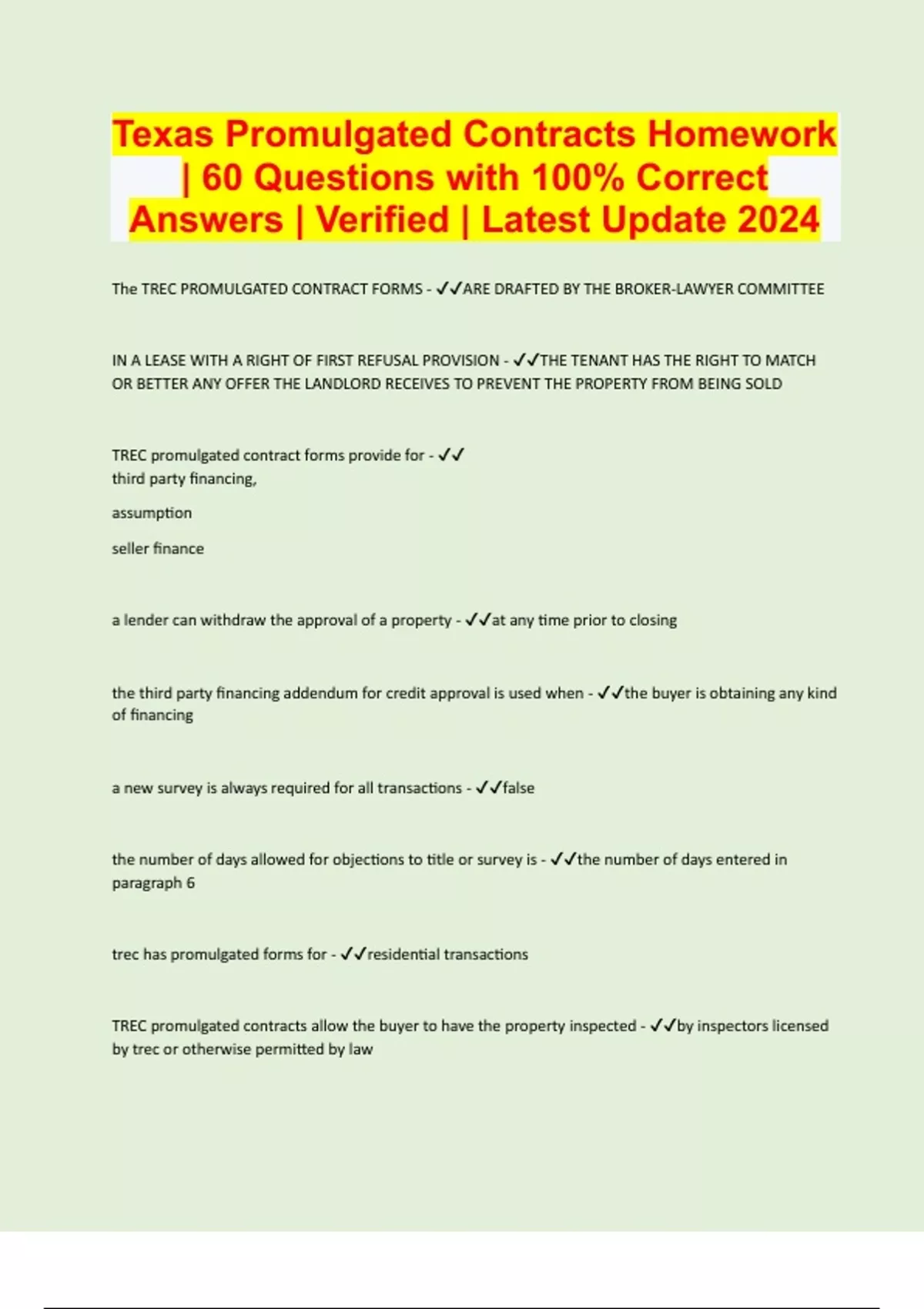 Texas Promulgated Contracts Homework | 60 Questions with 100% Correct Answers | Verified | Latest Update 2024

The TREC PROMULGATED CONTRACT FORMS - ✓✓ARE DRAFTED BY THE BROKER-LAWYER COMMITTEE

IN A LEASE WITH A RIGHT OF FIRST REFUSAL PROVISION - ✓✓THE TENANT HAS THE RIGHT TO MATCH OR BETTER ANY OFFER THE LANDLORD RECEIVES TO PREVENT THE PROPERTY FROM BEING SOLD

TREC promulgated contract forms provide for - ✓✓
third party financing,

assumption

seller finance

a lender can withdraw the approval of a property - ✓✓at any time prior to closing

the third party financing addendum for credit approval is used when - ✓✓the buyer is obtaining any kind of financing

a new survey is always required for all transactions - ✓✓false

the number of days allowed for objections to title or survey is - ✓✓the number of days entered in paragraph 6

trec has promulgated forms for - ✓✓residential transactions

TREC promulgated contracts allow the buyer to have the property inspected - ✓✓by inspectors licensed by trec or otherwise permitted by law